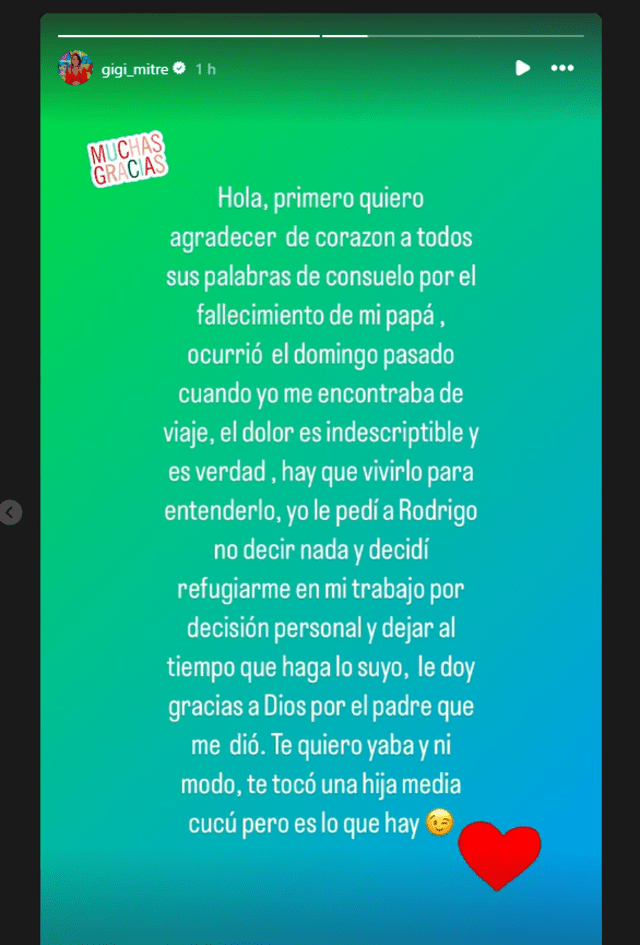 gigi_mitre 1 h

MUCHAS GRACIAS

Hola, primero quiero agradecer de corazon a todos sus palabras de consuelo por el fallecimiento de mi papá , ocurrió el domingo pasado cuando yo me encontraba de viaje, el dolor es indescriptible y es verdad , hay que vivirlo para entenderlo, yo le pedí a Rodrigo no decir nada y decidí refugiarme en mi trabajo por decisión personal y dejar al tiempo que haga lo suyo, le doy gracias a Dios por el padre que me dió. Te quiero yaba y ni modo, te tocó una hija media cucú pero es lo que hay 😉